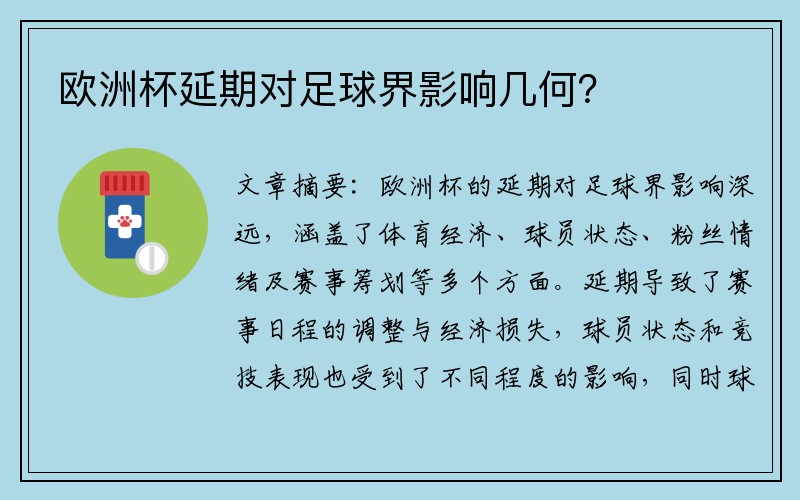 欧洲杯延期对足球界影响几何?

文章摘要：欧洲杯的延期对足球界影响深远，涵盖了体育经济、球员状态、粉丝情绪及赛事筹划等多个方面。延期导致了赛事日程的调整与经济损失，球员状态和竞技表现也受到了不同程度的影响，同时球